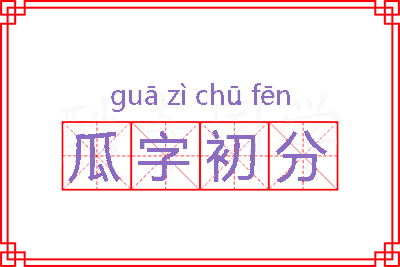 guā zì chū fēn

瓜字初分